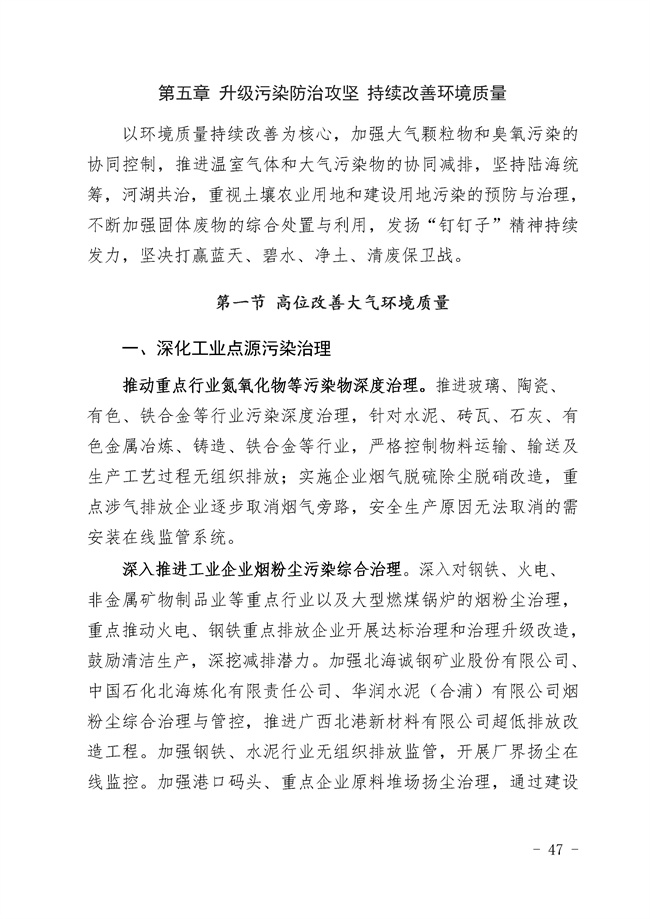 第五章 升级污染防治攻坚 持续改善环境质量

以环境质量持续改善为核心，加强大气颗粒物和臭氧污染的协同控制，推进温室气体和大气污染物的协同减排，坚持陆海统筹，河湖共治，重视土壤农业用地和建设用地污染的预防与治理，不断加强固体废物的综合处置与利用，发扬“钉钉子”精神持续发力，坚决打赢蓝天、碧水、净土、清废保卫战。

第一节 高位改善大气环境质量

一、深化工业点源污染治理

推动重点行业氮氧化物等污染物深度治理。推进玻璃、陶瓷、有色、铁合金等行业污染深度治理，针对水泥、砖瓦、石灰、有色金属冶炼、铸造、铁合金等行业，严格控制物料运输、输送及生产工艺过程无组织排放；实施企业烟气脱硫除尘脱硝改造，重点涉气排放企业逐步取消烟气旁路，安全生产原因无法取消的需安装在线监管系统。

深入推进工业企业烟粉尘污染综合治理。深入对钢铁、火电、非金属矿物制品业等重点行业以及大型燃煤锅炉的烟粉尘治理，重点推动火电、钢铁重点排放企业开展达标治理和治理升级改造，鼓励清洁生产，深挖减排潜力。加强北海诚钢矿业股份有限公司、中国石化北海炼化有限责任公司、华润水泥（合浦）有限公司烟粉尘综合治理与管控，推进广西北港新材料有限公司超低排放改造工程。加强钢铁、水泥行业无组织排放监管，开展厂界扬尘在线监控。加强港口码头、重点企业原料堆场扬尘治理，通过建设

- 47 -